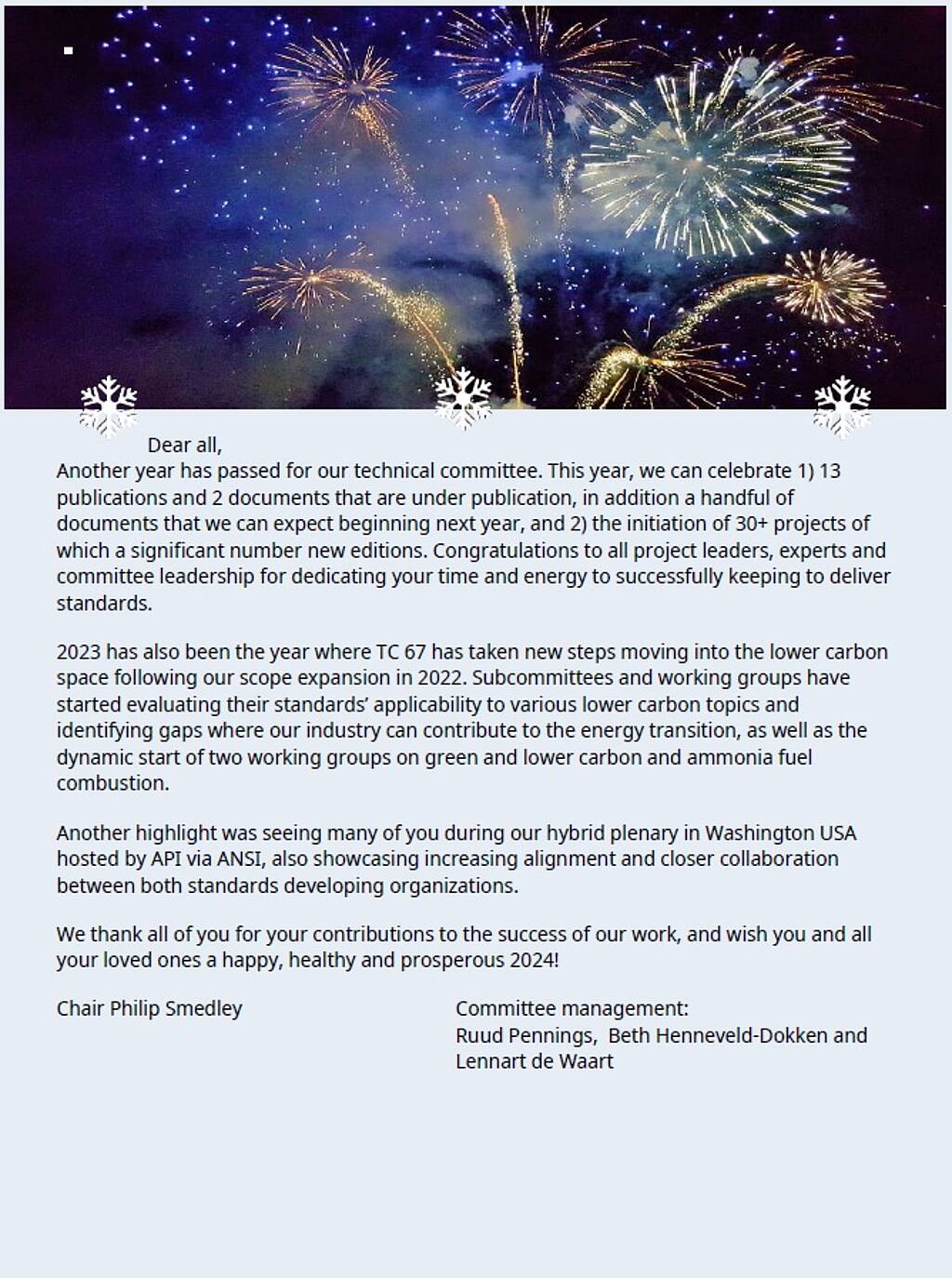 Dear all,
Another year has passed for our technical committee. This year, we can celebrate 1) 13 publications and 2 documents that are under publication, in addition a handful of documents that we can expect beginning next year, and 2) the initiation of 30+ projects of which a significant number new editions. Congratulations to all project leaders, experts and committee leadership for dedicating your time and energy to successfully keeping to deliver standards.

2023 has also been the year where TC 67 has taken new steps moving into the lower carbon space following our scope expansion in 2022. Subcommittees and working groups have started evaluating their standards' applicability to various lower carbon topics and identifying gaps where our industry can contribute to the energy transition, as well as the dynamic start of two working groups on green and lower carbon and ammonia fuel combustion.

Another highlight was seeing many of you during our hybrid plenary in Washington USA hosted by API via ANSI, also showcasing increasing alignment and closer collaboration between both standards developing organizations.

We thank all of you for your contributions to the success of our work, and wish you and all your loved ones a happy, healthy and prosperous 2024!

Chair Philip Smedley

Committee management:
Ruud Pennings, Beth Henneveld-Dokken and Lennart de Waart